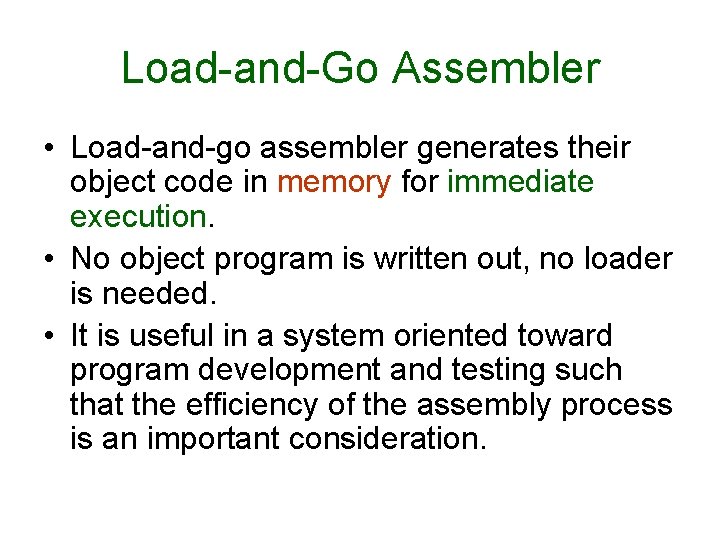 Load-and-Go Assembler

• Load-and-go assembler generates their object code in memory for immediate execution.

• No object program is written out, no loader is needed.

• It is useful in a system oriented toward program development and testing such that the efficiency of the assembly process is an important consideration.